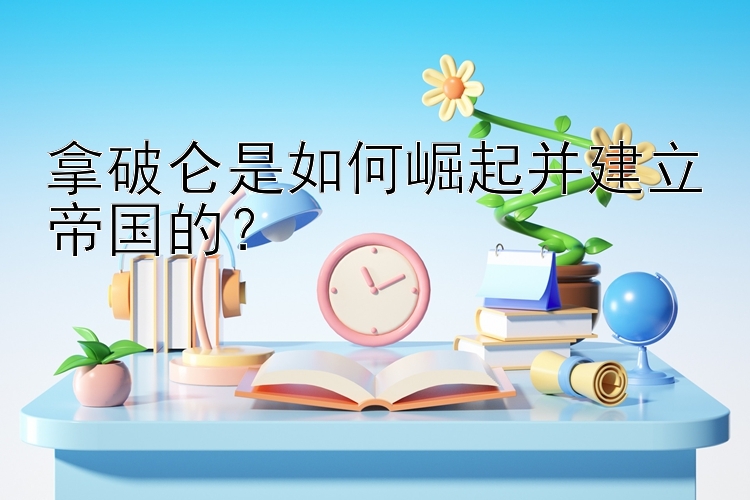 拿破仑是如何崛起并建立帝国的？